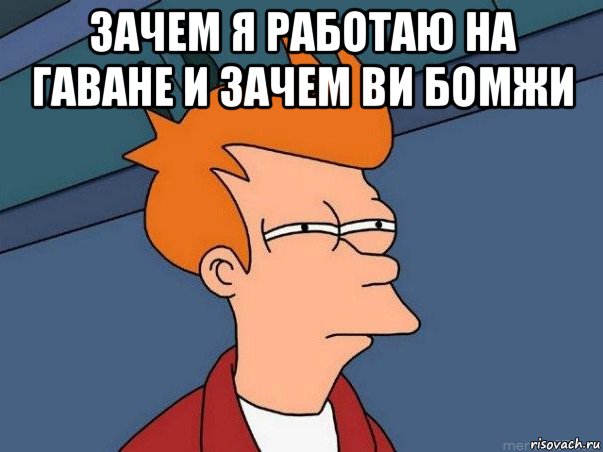 ЗАЧЕМ Я РАБОТАЮ НА ГАВАНЕ И ЗАЧЕМ ВИ БОМЖИ

risovach.ru